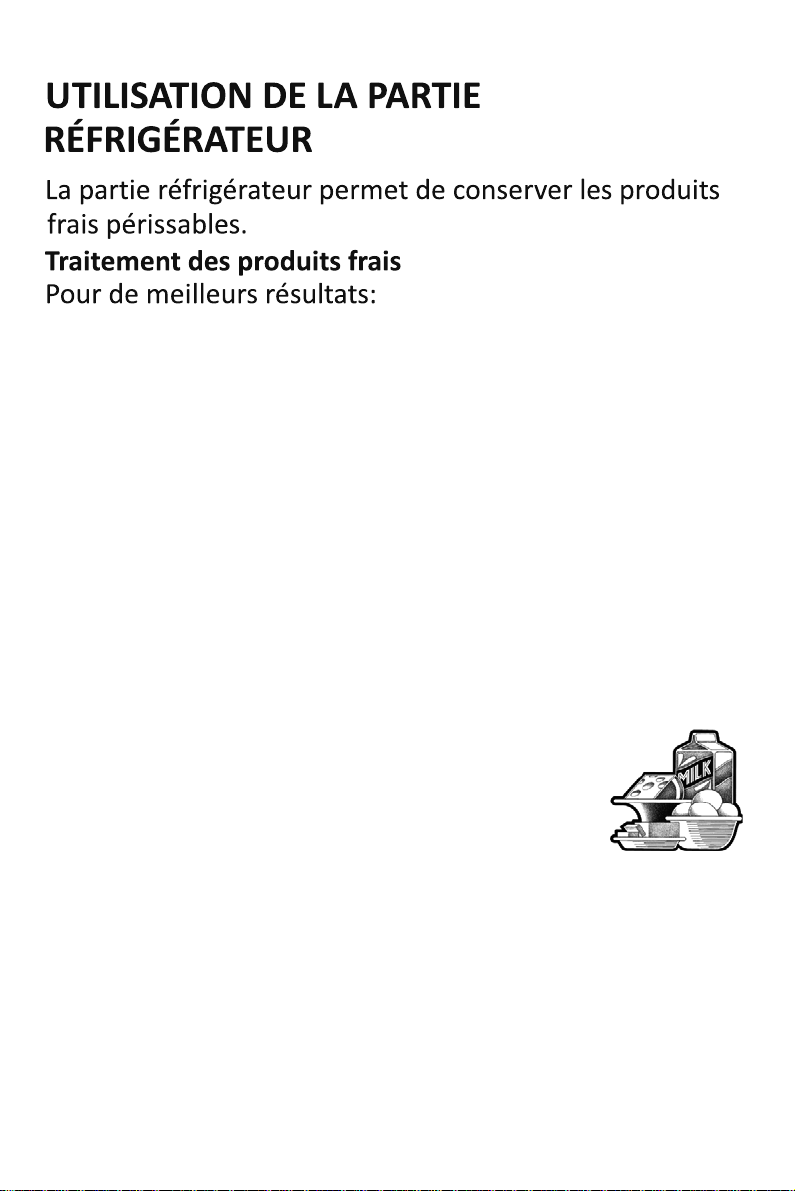 UTILISATION DE LA PARTIE RÉFRIGÉRATEUR

La partie réfrigérateur permet de conserver les produits frais périssables.

Traitement des produits frais

Pour de meilleurs résultats:

MILK